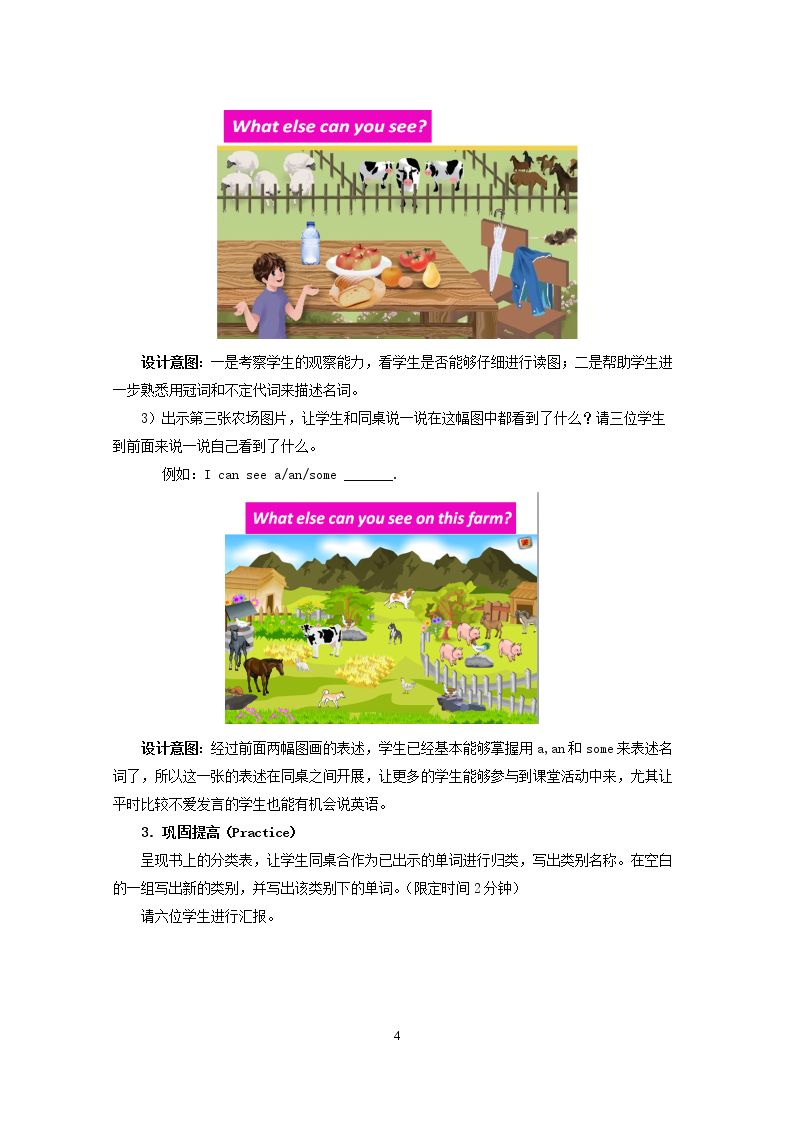 What else can you see?

设计意图：一是考察学生的观察能力，看学生是否能够仔细进行读图；二是帮助学生进一步熟悉用冠词和不定代词来描述名词。

3）出示第三张农场图片，让学生和同桌说一说在这幅图中都看到了什么？请三位学生到前面来说一说自己看到了什么。

例如：I can see a/an/some ____.

What else can you see on this farm?

设计意图：经过前面两幅图画的表述，学生已经基本能够掌握用a，an和some来表述名词了，所以这一张的表述在同桌之间开展，让更多的学生能够参与到课堂活动中来，尤其让平时比较不爱发言的学生也能有机会说英语。

3．巩固提高（Practice）

呈现书上的分类表，让学生同桌合作为已出示的单词进行归类，写出类别名称。在空白的一组写出新的类别，并写出该类别下的单词。（限定时间2分钟）

请六位学生进行汇报。

4